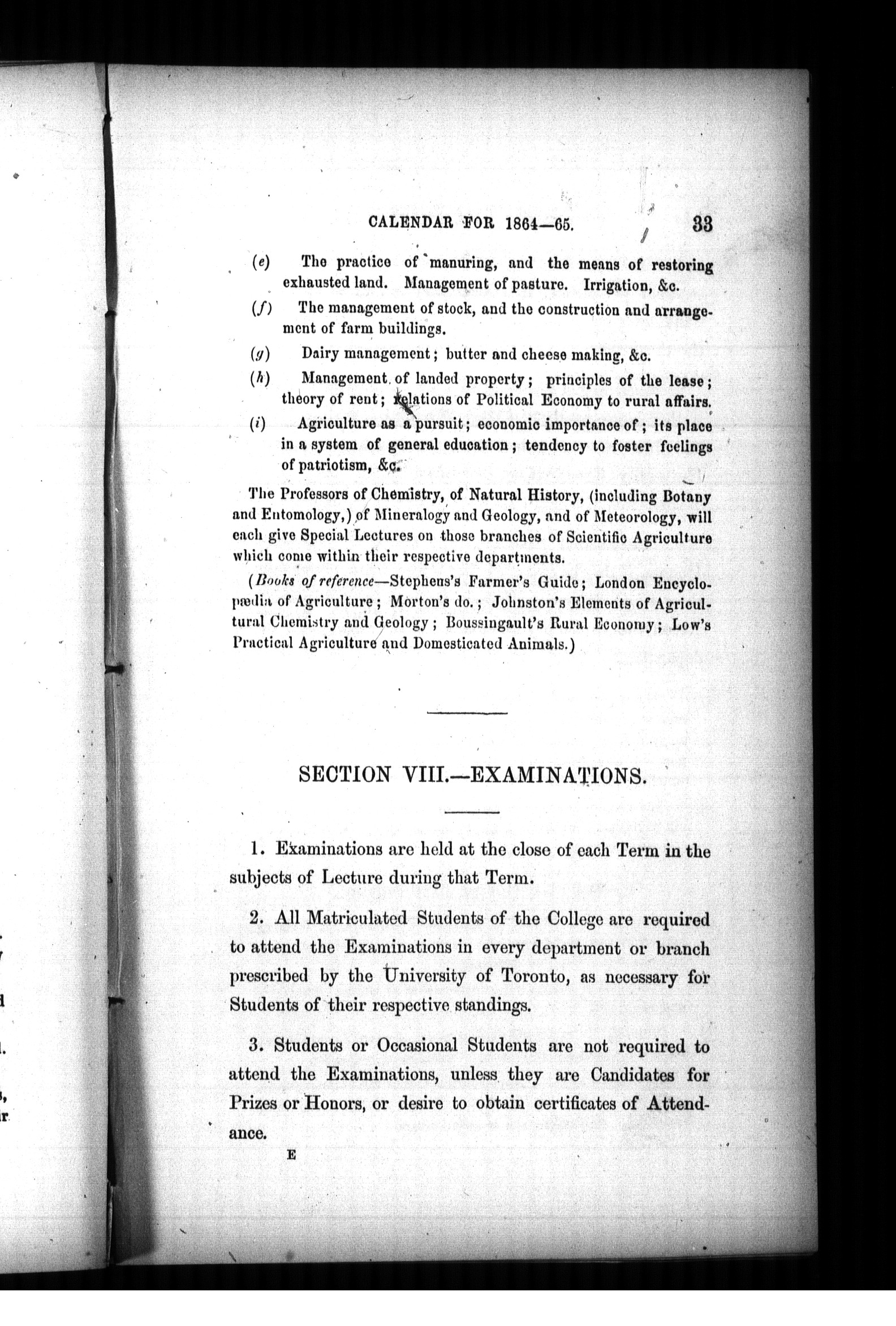 CALENDAR FOR 1864—65. 33

(e) The practice of manuring, and the means of restoring exhausted land. Management of pasture. Irrigation, &c.

(f) The management of stock, and the construction and arrangement of farm buildings.

(g) Dairy management; butter and cheese making, &c.

(h) Management of landed property; principles of the lease; theory of rent; relations of Political Economy to rural affairs.

(i) Agriculture as a pursuit; economic importance of; its place in a system of general education; tendency to foster feelings of patriotism, &c.

The Professors of Chemistry, of Natural History, (including Botany and Entomology,) of Mineralogy and Geology, and of Meteorology, will each give Special Lectures on those branches of Scientific Agriculture which come within their respective departments.

(Books of reference—Stephens's Farmer's Guide; London Encyclopædia of Agriculture; Morton's do.; Johnston's Elements of Agricultural Chemistry and Geology; Boussingault's Rural Economy; Low's Practical Agriculture and Domesticated Animals.)

SECTION VIII.—EXAMINATIONS.

1. Examinations are held at the close of each Term in the subjects of Lecture during that Term.

2. All Matriculated Students of the College are required to attend the Examinations in every department or branch prescribed by the University of Toronto, as necessary for Students of their respective standings.

3. Students or Occasional Students are not required to attend the Examinations, unless they are Candidates for Prizes or Honors, or desire to obtain certificates of Attendance.

E